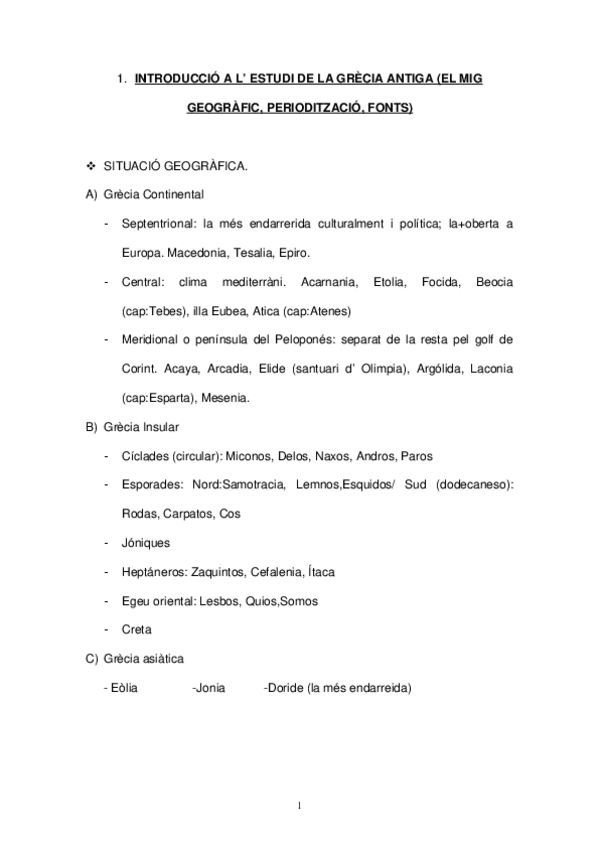 1. INTRODUCCIÓ A L' ESTUDI DE LA GRÈCIA ANTIGA (EL MIG GEOGRÀFIC, PERIODITZACIÓ, FONTS)

❖ SITUACIÓ GEOGRÀFICA.

A) Grècia Continental

- Septentrional: la més endarrerida culturalment i política; la+oberta a Europa. Macedonia, Tesalia, Epiro.

- Central: clima mediterràni. Acarnania, Etolia, Focida, Beocia (cap:Tebes), illa Eubea, Atica (cap:Atenes)

- Meridional o península del Peloponés: separat de la resta pel golf de Corint. Acaya, Arcadia, Elide (santuari d' Olimpia), Argólida, Laconia (cap:Esparta), Mesenia.

B) Grècia Insular

- Cíclades (circular): Miconos, Delos, Naxos, Andros, Paros

- Esporades: Nord:Samotracia, Lemnos,Esquidos/ Sud (dodecaneso): Rodas, Carpatos, Cos

- Jóniques

- Heptáneros: Zaquintos, Cefalenia, Ítaca

- Egeu oriental: Lesbos, Quios,Somos

- Creta

C) Grècia asiàtica

- Eòlia -Jonia -Doride (la més endarreida)

1